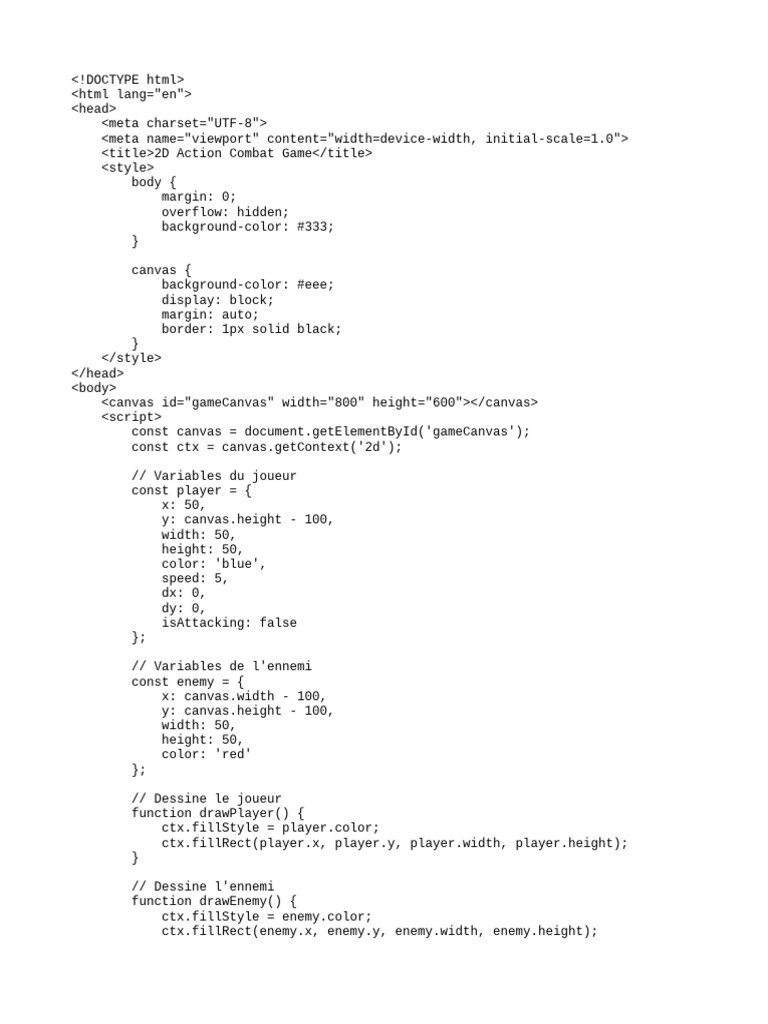 <!DOCTYPE html>
<html lang="en">
<head>
    <meta charset="UTF-8">
    <meta name="viewport" content="width=device-width, initial-scale=1.0">
    <title>2D Action Combat Game</title>
    <style>
        body {
            margin: 0;
            overflow: hidden;
            background-color: #333;
        }

        canvas {
            background-color: #eee;
            display: block;
            margin: auto;
            border: 1px solid black;
        }
    </style>
</head>
<body>
    <canvas id="gameCanvas" width="800" height="600"></canvas>
    <script>
        const canvas = document.getElementById('gameCanvas');
        const ctx = canvas.getContext('2d');

        // Variables du joueur
        const player = {
            x: 50,
            y: canvas.height - 100,
            width: 50,
            height: 50,
            color: 'blue',
            speed: 5,
            dx: 0,
            dy: 0,
            isAttacking: false
        };

        // Variables de l'ennemi
        const enemy = {
            x: canvas.width - 100,
            y: canvas.height - 100,
            width: 50,
            height: 50,
            color: 'red'
        };

        // Dessine le joueur
        function drawPlayer() {
            ctx.fillStyle = player.color;
            ctx.fillRect(player.x, player.y, player.width, player.height);
        }

        // Dessine l'ennemi
        function drawEnemy() {
            ctx.fillStyle = enemy.color;
            ctx.fillRect(enemy.x, enemy.y, enemy.width, enemy.height);